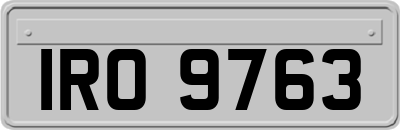 IRO 9763